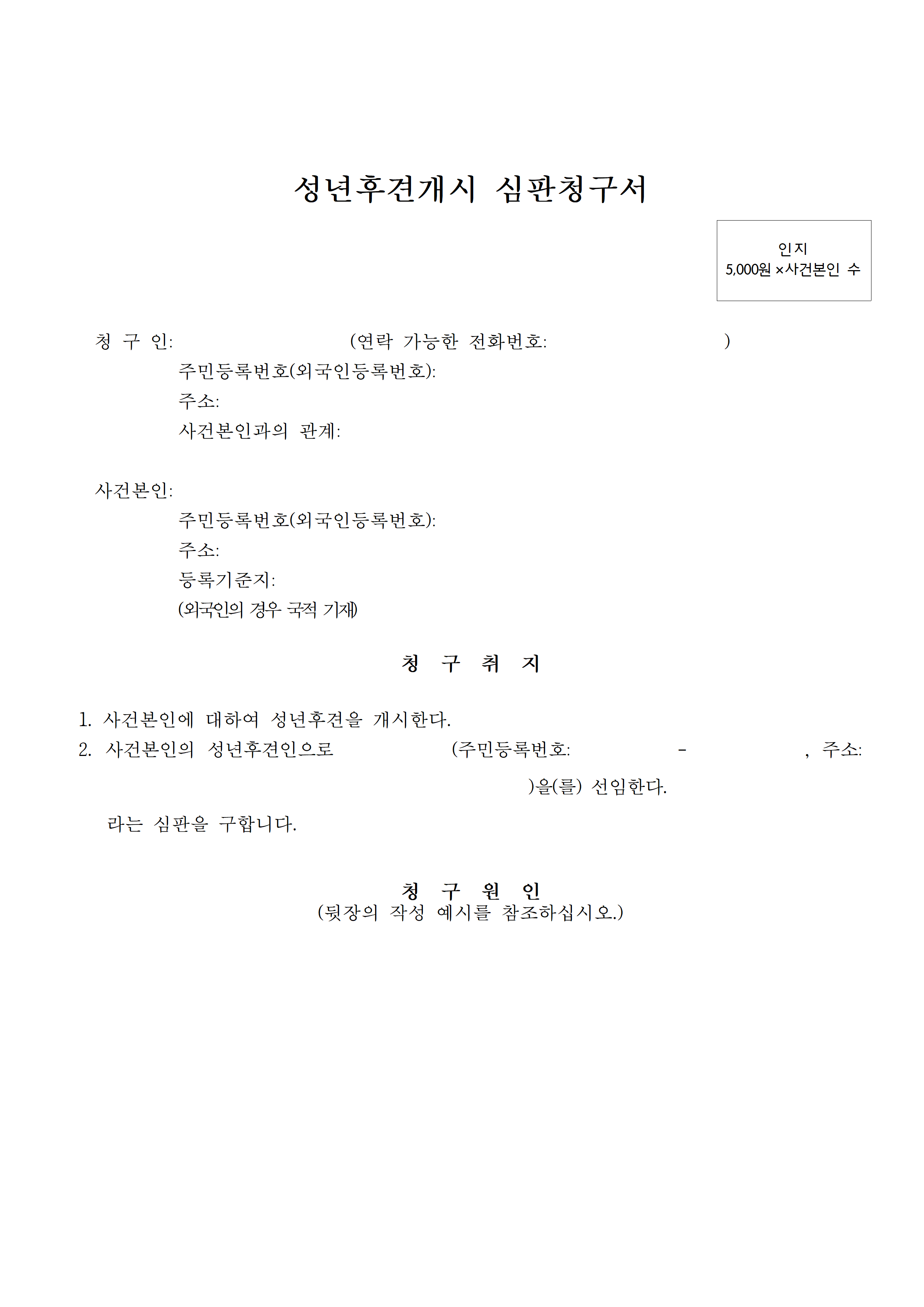 성년후견개시 심판청구서

인지
5,000원 ×사건본인 수

청 구 인: (연락 가능한 전화번호: )
주민등록번호(외국인등록번호):
주소:
사건본인과의 관계:

사건본인:
주민등록번호(외국인등록번호):
주소:
등록기준지:
(외국인의 경우 국적 기재)

청 구 취 지

1. 사건본인에 대하여 성년후견을 개시한다.
2. 사건본인의 성년후견인으로 (주민등록번호: - , 주소: )을(를) 선임한다.

라는 심판을 구합니다.

청 구 원 인
(뒷장의 작성 예시를 참조하십시오.)